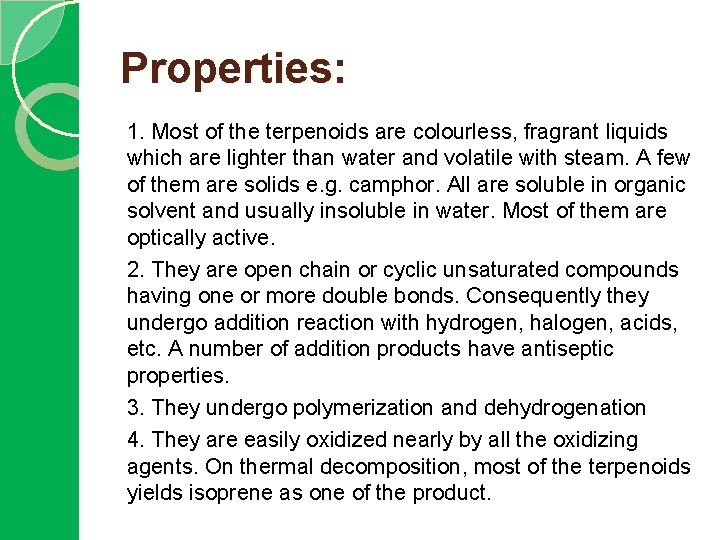 Properties:

1. Most of the terpenoids are colourless, fragrant liquids which are lighter than water and volatile with steam. A few of them are solids e.g. camphor. All are soluble in organic solvent and usually insoluble in water. Most of them are optically active.

2. They are open chain or cyclic unsaturated compounds having one or more double bonds. Consequently they undergo addition reaction with hydrogen, halogen, acids, etc. A number of addition products have antiseptic properties.

3. They undergo polymerization and dehydrogenation

4. They are easily oxidized nearly by all the oxidizing agents. On thermal decomposition, most of the terpenoids yields isoprene as one of the product.